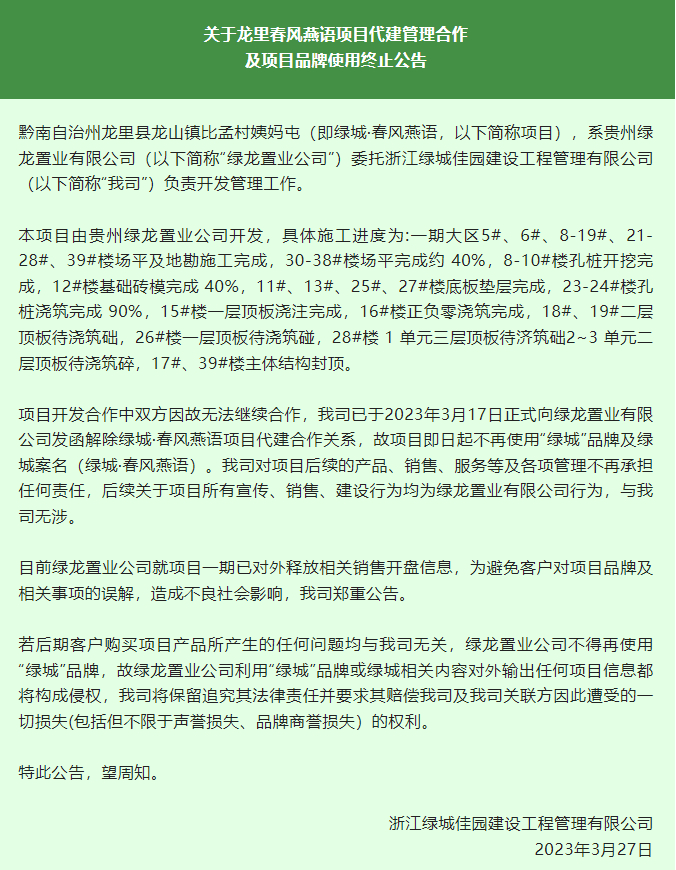 关于龙里春风燕语项目代建管理合作
及项目品牌使用终止公告

黔南自治州龙里县龙山镇比孟村姨妈屯（即绿城·春风燕语，以下简称项目），系贵州绿龙置业有限公司（以下简称“绿龙置业公司”）委托浙江绿城佳园建设工程管理有限公司（以下简称“我司”）负责开发管理工作。

本项目由贵州绿龙置业公司开发，具体施工进度为:一期大区5#、6#、8-19#、21-28#、39#楼场平及地勘施工完成，30-38#楼场平完成约 40%，8-10#楼孔桩开挖完成，12#楼基础砖模完成 40%，11#、13#、25#、27#楼底板垫层完成，23-24#楼孔桩浇筑完成 90%，15#楼一层顶板浇注完成，16#楼正负零浇筑完成，18#、19#二层顶板待浇筑础，26#楼一层顶板待浇筑碰，28#楼 1 单元三层顶板待济筑础2~3 单元二层顶板待浇筑碎，17#、39#楼主体结构封顶。

项目开发合作中双方因故无法继续合作，我司已于2023年3月17日正式向绿龙置业有限公司发函解除绿城·春风燕语项目代建合作关系，故项目即日起不再使用“绿城”品牌及绿城案名（绿城·春风燕语）。我司对项目后续的产品、销售、服务等及各项管理不再承担任何责任，后续关于项目所有宣传、销售、建设行为均为绿龙置业有限公司行为，与我司无涉。

目前绿龙置业公司就项目一期已对外释放相关销售开盘信息，为避免客户对项目品牌及相关事项的误解，造成不良社会影响，我司郑重公告。

若后期客户购买项目产品所产生的任何问题均与我司无关，绿龙置业公司不得再使用“绿城”品牌，故绿龙置业公司利用“绿城”品牌或绿城相关内容对外输出任何项目信息都将构成侵权，我司将保留追究其法律责任并要求其赔偿我司及我司关联方因此遭受的一切损失(包括但不限于声誉损失、品牌商誉损失）的权利。

特此公告，望周知。

浙江绿城佳园建设工程管理有限公司
2023年3月27日